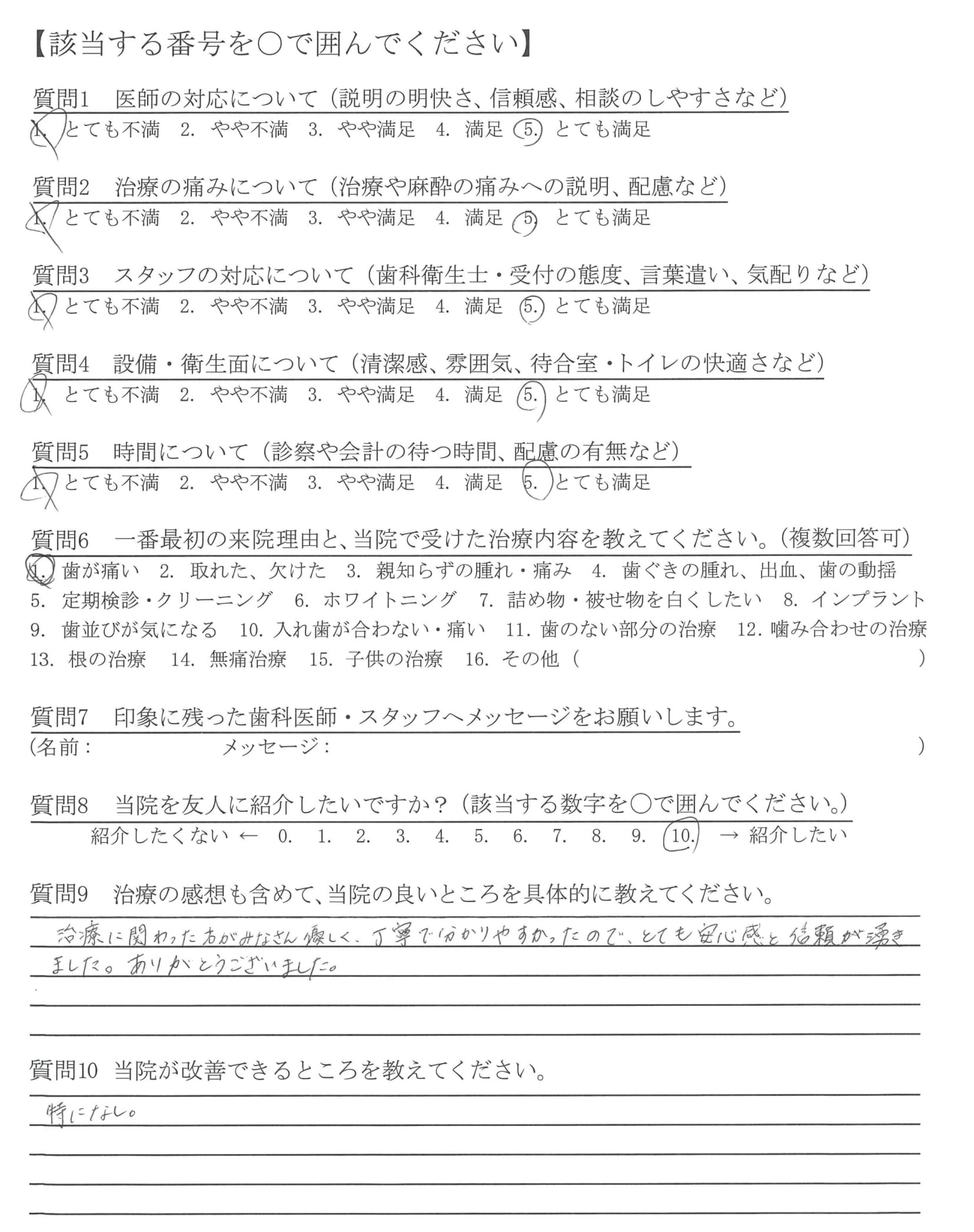 【該当する番号を○で囲んでください】

質問1　医師の対応について（説明の明快さ、信頼感、相談のしやすさなど）
1. とても不満　2. やや不満　3. やや満足　4. 満足　5. とても満足

質問2　治療の痛みについて（治療や麻酔の痛みへの説明、配慮など）
1. とても不満　2. やや不満　3. やや満足　4. 満足　5. とても満足

質問3　スタッフの対応について（歯科衛生士・受付の態度、言葉遣い、気配りなど）
1. とても不満　2. やや不満　3. やや満足　4. 満足　5. とても満足

質問4　設備・衛生面について（清潔感、雰囲気、待合室・トイレの快適さなど）
1. とても不満　2. やや不満　3. やや満足　4. 満足　5. とても満足

質問5　時間について（診察や会計の待つ時間、配慮の有無など）
1. とても不満　2. やや不満　3. やや満足　4. 満足　5. とても満足

質問6　一番最初の来院理由と、当院で受けた治療内容を教えてください。（複数回答可）
1. 歯が痛い　2. 取れた、欠けた　3. 親知らずの腫れ・痛み　4. 歯ぐきの腫れ、出血、歯の動揺
5. 定期検診・クリーニング　6. ホワイトニング　7. 詰め物・被せ物を白くしたい　8. インプラント
9. 歯並びが気になる　10. 入れ歯が合わない・痛い　11. 歯のない部分の治療　12. 噛み合わせの治療
13. 根の治療　14. 無痛治療　15. 子供の治療　16. その他（　　　）

質問7　印象に残った歯科医師・スタッフへメッセージをお願いします。
（名前：　　　メッセージ：　　　）

質問8　当院を友人に紹介したいですか？（該当する数字を○で囲んでください。）
紹介したくない ← 0. 1. 2. 3. 4. 5. 6. 7. 8. 9. 10. → 紹介したい

質問9　治療の感想も含めて、当院の良いところを具体的に教えてください。
治療に関わった方がみなさん優しく、丁寧で分かりやすかったので、とても安心感と信頼が湧きました。ありがとうございました。

質問10 当院が改善できるところを教えてください。
特になし。